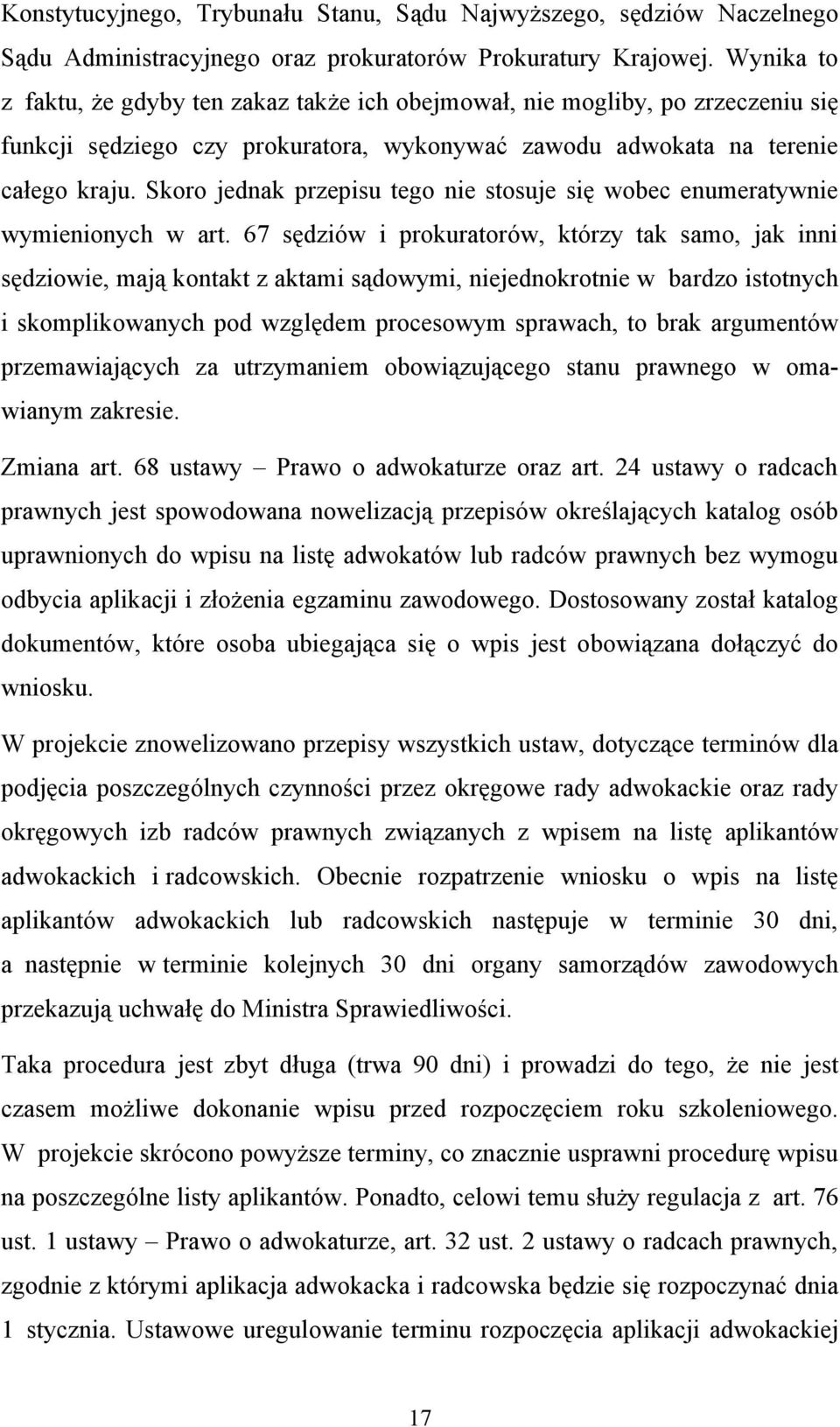 Konstytucyjnego, Trybunału Stanu, Sądu Najwyższego, sędziów Naczelnego Sądu Administracyjnego oraz prokuratorów Prokuratury Krajowej. Wynika to z faktu, że gdyby ten zakaz także ich obejmował, nie mogliby, po zrzeczeniu się funkcji sędziego czy prokuratora, wykonywać zawodu adwokata na terenie całego kraju. Skoro jednak przepisu tego nie stosuje się wobec enumeratywnie wymienionych w art. 67 sędziów i prokuratorów, którzy tak samo, jak inni sędziowie, mają kontakt z aktami sądowymi, niejednokrotnie w bardzo istotnych i skomplikowanych pod względem procesowym sprawach, to brak argumentów przemawiających za utrzymaniem obowiązującego stanu prawnego w omawianym zakresie.

Zmiana art. 68 ustawy – Prawo o adwokaturze oraz art. 24 ustawy o radcach prawnych jest spowodowana nowelizacją przepisów określających katalog osób uprawnionych do wpisu na listę adwokatów lub radców prawnych bez wymogu odbycia aplikacji i złożenia egzaminu zawodowego. Dostosowany został katalog dokumentów, które osoba ubiegająca się o wpis jest obowiązana dołączyć do wniosku.

W projekcie znowelizowano przepisy wszystkich ustaw, dotyczące terminów dla podjęcia poszczególnych czynności przez okręgowe rady adwokackie oraz rady okręgowych izb radców prawnych związanych z wpisem na listę aplikantów adwokackich i radcowskich. Obecnie rozpatrzenie wniosku o wpis na listę aplikantów adwokackich lub radcowskich następuje w terminie 30 dni, a następnie w terminie kolejnych 30 dni organy samorządów zawodowych przekazują uchwałę do Ministra Sprawiedliwości.

Taka procedura jest zbyt długa (trwa 90 dni) i prowadzi do tego, że nie jest czasem możliwe dokonanie wpisu przed rozpoczęciem roku szkoleniowego. W projekcie skrócono powyższe terminy, co znacznie usprawni procedurę wpisu na poszczególne listy aplikantów. Ponadto, celowi temu służy regulacja z art. 76 ust. 1 ustawy – Prawo o adwokaturze, art. 32 ust. 2 ustawy o radcach prawnych, zgodnie z którymi aplikacja adwokacka i radcowska będzie się rozpoczynać dnia 1 stycznia. Ustawowe uregulowanie terminu rozpoczęcia aplikacji adwokackiej

17